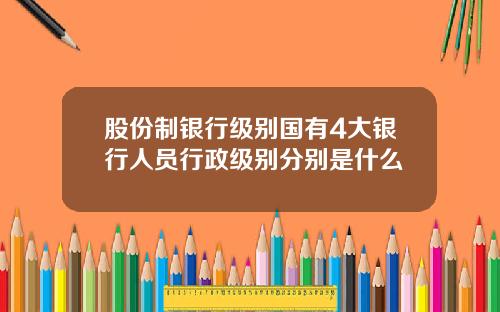 股份制银行级别国有4大银行人员行政级别分别是什么